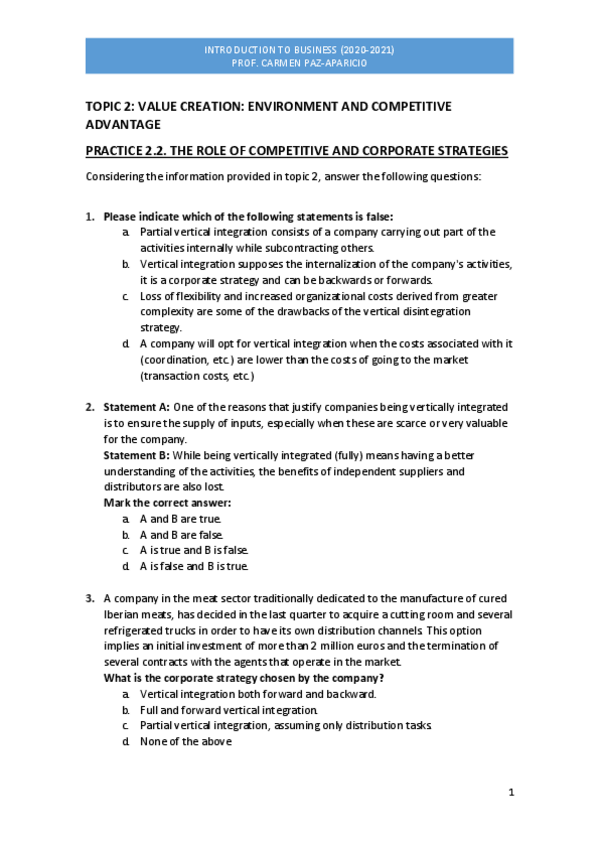 INTRODUCTION TO BUSINESS (2020-2021)
PROF. CARMEN PAZ-APARICIO

TOPIC 2: VALUE CREATION: ENVIRONMENT AND COMPETITIVE ADVANTAGE

PRACTICE 2.2. THE ROLE OF COMPETITIVE AND CORPORATE STRATEGIES

Considering the information provided in topic 2, answer the following questions:

1. Please indicate which of the following statements is false:
a. Partial vertical integration consists of a company carrying out part of the activities internally while subcontracting others.
b. Vertical integration supposes the internalization of the company's activities, it is a corporate strategy and can be backwards or forwards.
c. Loss of flexibility and increased organizational costs derived from greater complexity are some of the drawbacks of the vertical disintegration strategy.
d. A company will opt for vertical integration when the costs associated with it (coordination, etc.) are lower than the costs of going to the market (transaction costs, etc.)

2. Statement A: One of the reasons that justify companies being vertically integrated is to ensure the supply of inputs, especially when these are scarce or very valuable for the company.
Statement B: While being vertically integrated (fully) means having a better understanding of the activities, the benefits of independent suppliers and distributors are also lost.
Mark the correct answer:
a. A and B are true.
b. A and B are false.
c. A is true and B is false.
d. A is false and B is true.

3. A company in the meat sector traditionally dedicated to the manufacture of cured Iberian meats, has decided in the last quarter to acquire a cutting room and several refrigerated trucks in order to have its own distribution channels. This option implies an initial investment of more than 2 million euros and the termination of several contracts with the agents that operate in the market.
What is the corporate strategy chosen by the company?
a. Vertical integration both forward and backward.
b. Full and forward vertical integration.
c. Partial vertical integration, assuming only distribution tasks.
d. None of the above

1